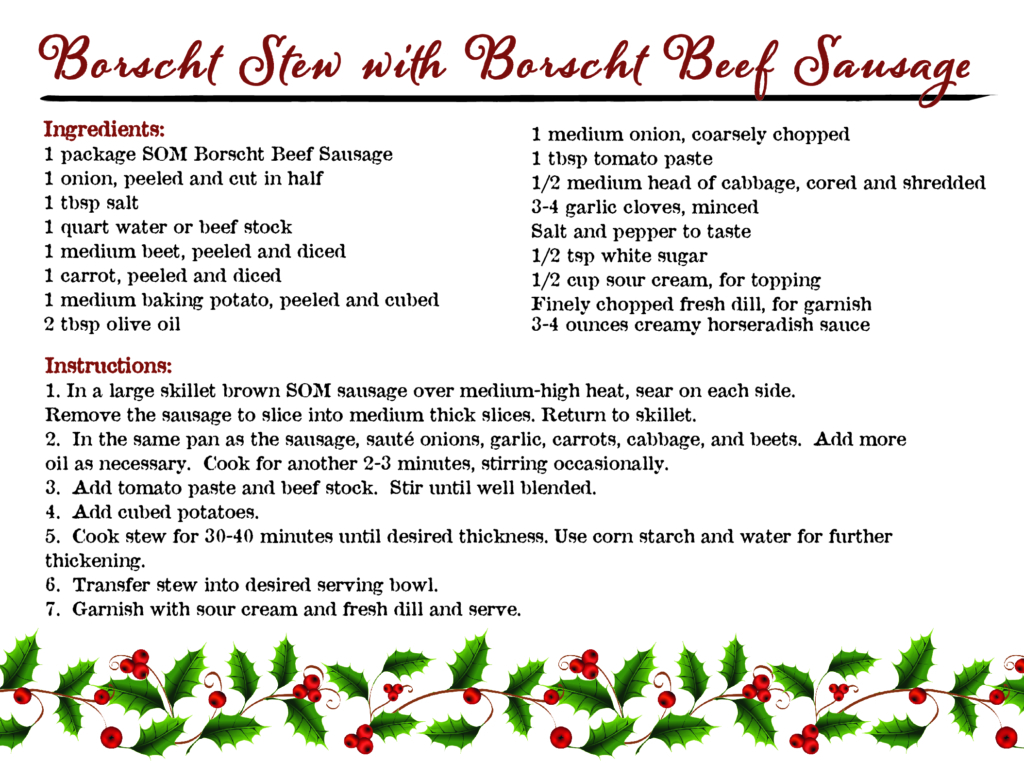 Borscht Stew with Borscht Beef Sausage

Ingredients:
1 package SOM Borscht Beef Sausage
1 onion, peeled and cut in half
1 tbsp salt
1 quart water or beef stock
1 medium beet, peeled and diced
1 carrot, peeled and diced
1 medium baking potato, peeled and cubed
2 tbsp olive oil

1 medium onion, coarsely chopped
1 tbsp tomato paste
1/2 medium head of cabbage, cored and shredded
3-4 garlic cloves, minced
Salt and pepper to taste
1/2 tsp white sugar
1/2 cup sour cream, for topping
Finely chopped fresh dill, for garnish
3-4 ounces creamy horseradish sauce

Instructions:
1. In a large skillet brown SOM sausage over medium-high heat, sear on each side. Remove the sausage to slice into medium thick slices. Return to skillet.
2. In the same pan as the sausage, sauté onions, garlic, carrots, cabbage, and beets. Add more oil as necessary. Cook for another 2-3 minutes, stirring occasionally.
3. Add tomato paste and beef stock. Stir until well blended.
4. Add cubed potatoes.
5. Cook stew for 30-40 minutes until desired thickness. Use corn starch and water for further thickening.
6. Transfer stew into desired serving bowl.
7. Garnish with sour cream and fresh dill and serve.